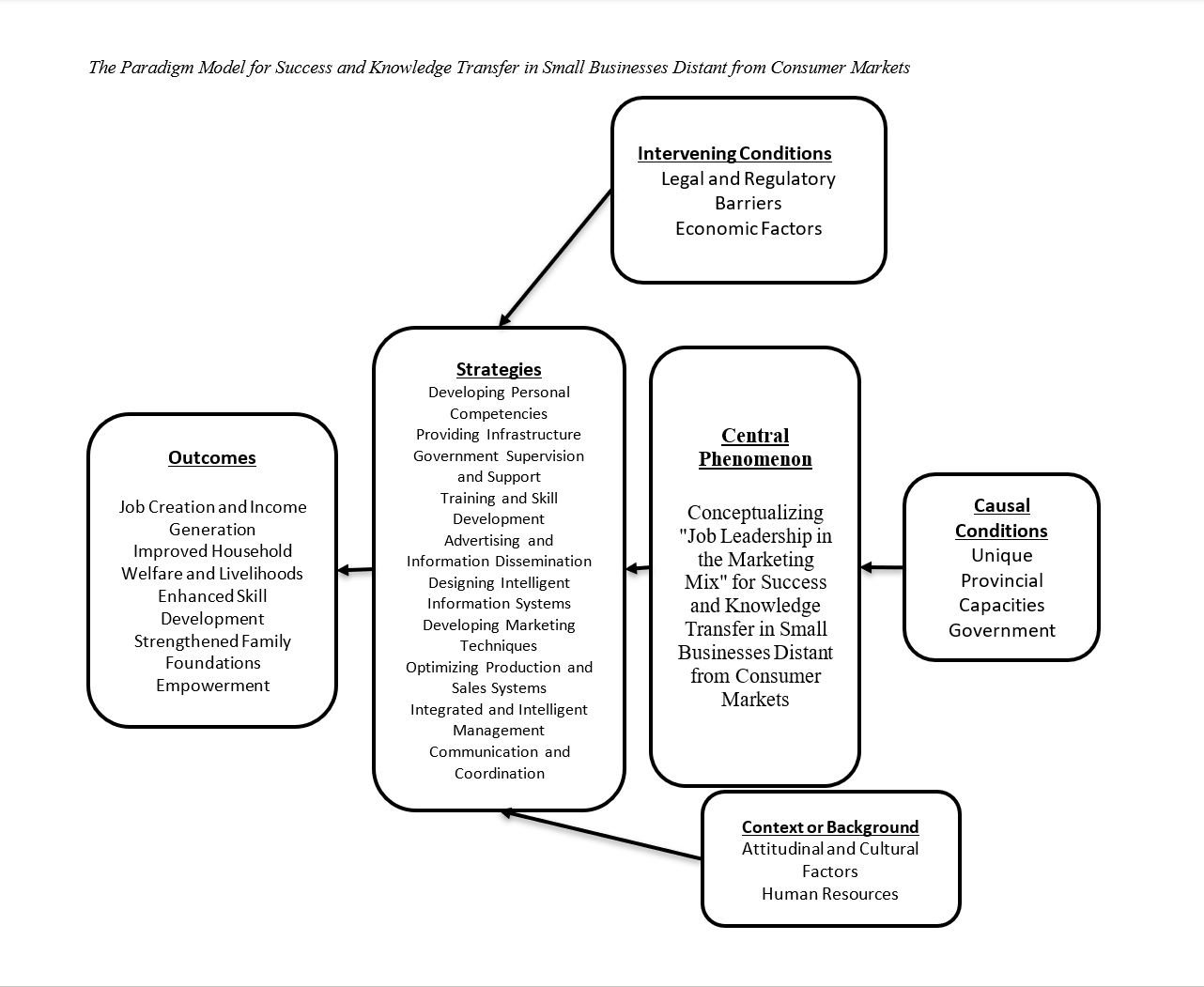 The Paradigm Model for Success and Knowledge Transfer in Small Businesses Distant from Consumer Markets

Intervening Conditions
Legal and Regulatory Barriers
Economic Factors

Outcomes

Job Creation and Income Generation
Improved Household Welfare and Livelihoods
Enhanced Skill Development
Strengthened Family Foundations
Empowerment

Strategies
Developing Personal Competencies
Providing Infrastructure
Government Supervision and Support
Training and Skill Development
Advertising and Information Dissemination
Designing Intelligent Information Systems
Developing Marketing Techniques
Optimizing Production and Sales Systems
Integrated and Intelligent Management
Communication and Coordination

Central Phenomenon

Conceptualizing "Job Leadership in the Marketing Mix" for Success and Knowledge Transfer in Small Businesses Distant from Consumer Markets

Causal Conditions
Unique
Provincial
Capacities
Government

Context or Background
Attitudinal and Cultural Factors
Human Resources